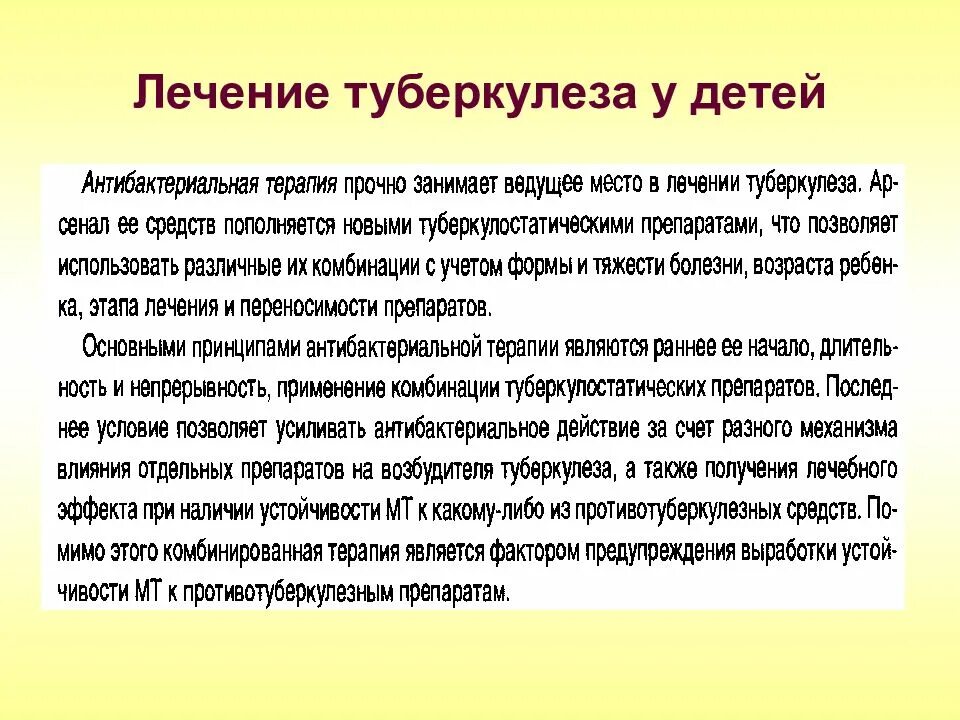 Лечение туберкулеза у детей

Антибактериальная терапия прочно занимает ведущее место в лечении туберкулеза. Арсенал ее средств пополняется новыми туберкулостатическими препаратами, что позволяет использовать различные их комбинации с учетом формы и тяжести болезни, возраста ребенка, этапа лечения и переносимости препаратов.

Основными принципами антибактериальной терапии являются раннее ее начало, длительность и непрерывность, применение комбинации туберкулостатических препаратов. Последнее условие позволяет усиливать антибактериальное действие за счет разного механизма влияния отдельных препаратов на возбудителя туберкулеза, а также получения лечебного эффекта при наличии устойчивости МТ к какому-либо из противотуберкулезных средств. Помимо этого комбинированная терапия является фактором предупреждения выработки устойчивости МТ к противотуберкулезным препаратам.